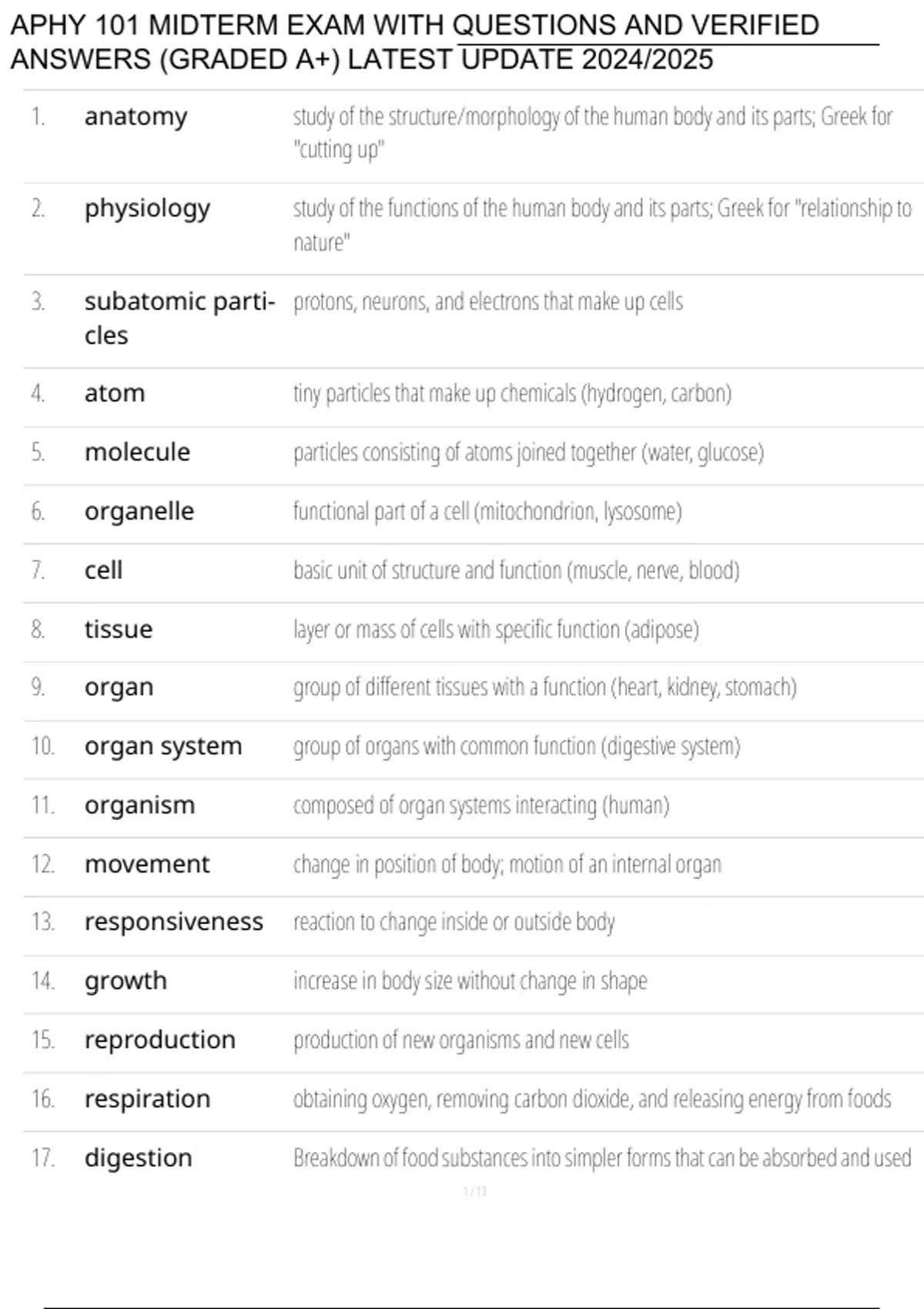 APHY 101 MIDTERM EXAM WITH QUESTIONS AND VERIFIED ANSWERS (GRADED A+) LATEST UPDATE 2024/2025

1. anatomy
study of the structure/morphology of the human body and its parts; Greek for "cutting up"

2. physiology
study of the functions of the human body and its parts; Greek for "relationship to nature"

3. subatomic particles
protons, neurons, and electrons that make up cells

4. atom
tiny particles that make up chemicals (hydrogen, carbon)

5. molecule
particles consisting of atoms joined together (water, glucose)

6. organelle
functional part of a cell (mitochondrion, lysosome)

7. cell
basic unit of structure and function (muscle, nerve, blood)

8. tissue
layer or mass of cells with specific function (adipose)

9. organ
group of different tissues with a function (heart, kidney, stomach)

10. organ system
group of organs with common function (digestive system)

11. organism
composed of organ systems interacting (human)

12. movement
change in position of body; motion of an internal organ

13. responsiveness
reaction to change inside or outside body

14. growth
increase in body size without change in shape

15. reproduction
production of new organisms and new cells

16. respiration
obtaining oxygen, removing carbon dioxide, and releasing energy from foods

17. digestion
Breakdown of food substances into simpler forms that can be absorbed and used

1 / 13